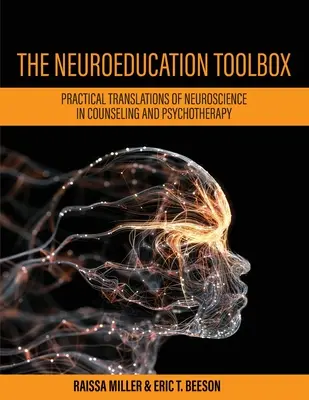 THE NEUROEDUCATION TOOLBOX

PRACTICAL TRANSLATIONS OF NEUROSCIENCE IN COUNSELING AND PSYCHOTHERAPY

RAISSA MILLER & ERIC T. BEESON